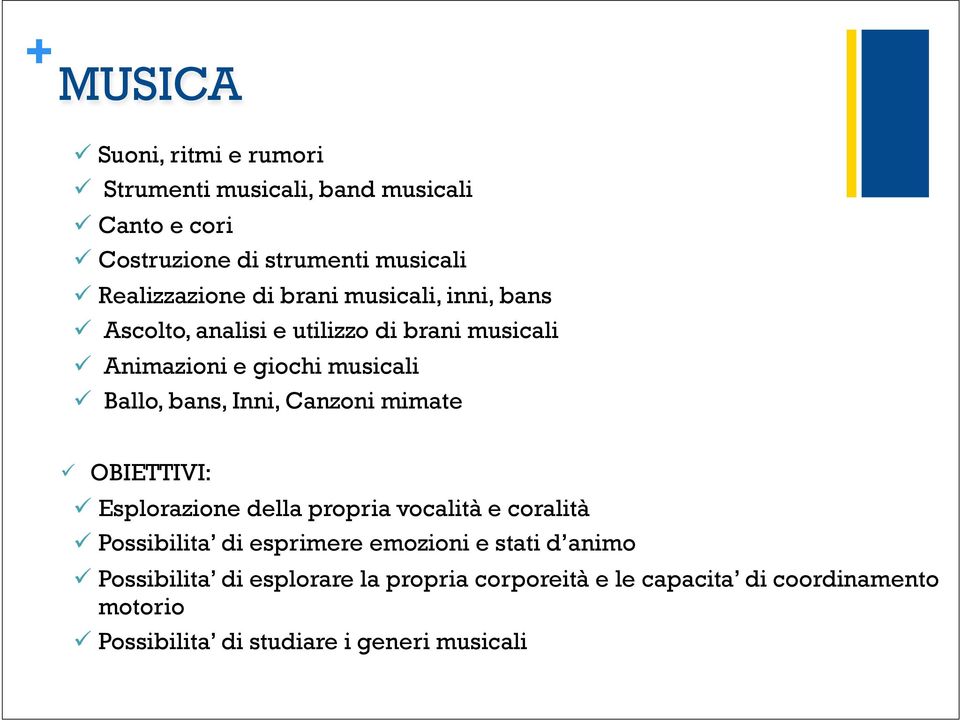 +
MUSICA

✓ Suoni, ritmi e rumori
✓ Strumenti musicali, band musicali
✓ Canto e cori
✓ Costruzione di strumenti musicali
✓ Realizzazione di brani musicali, inni, bans
✓ Ascolto, analisi e utilizzo di brani musicali
✓ Animazioni e giochi musicali
✓ Ballo, bans, Inni, Canzoni mimate

✓ OBIETTIVI:
✓ Esplorazione della propria vocalità e coralità
✓ Possibilita' di esprimere emozioni e stati d'animo
✓ Possibilita' di esplorare la propria corporeità e le capacita' di coordinamento motorio
✓ Possibilita' di studiare i generi musicali